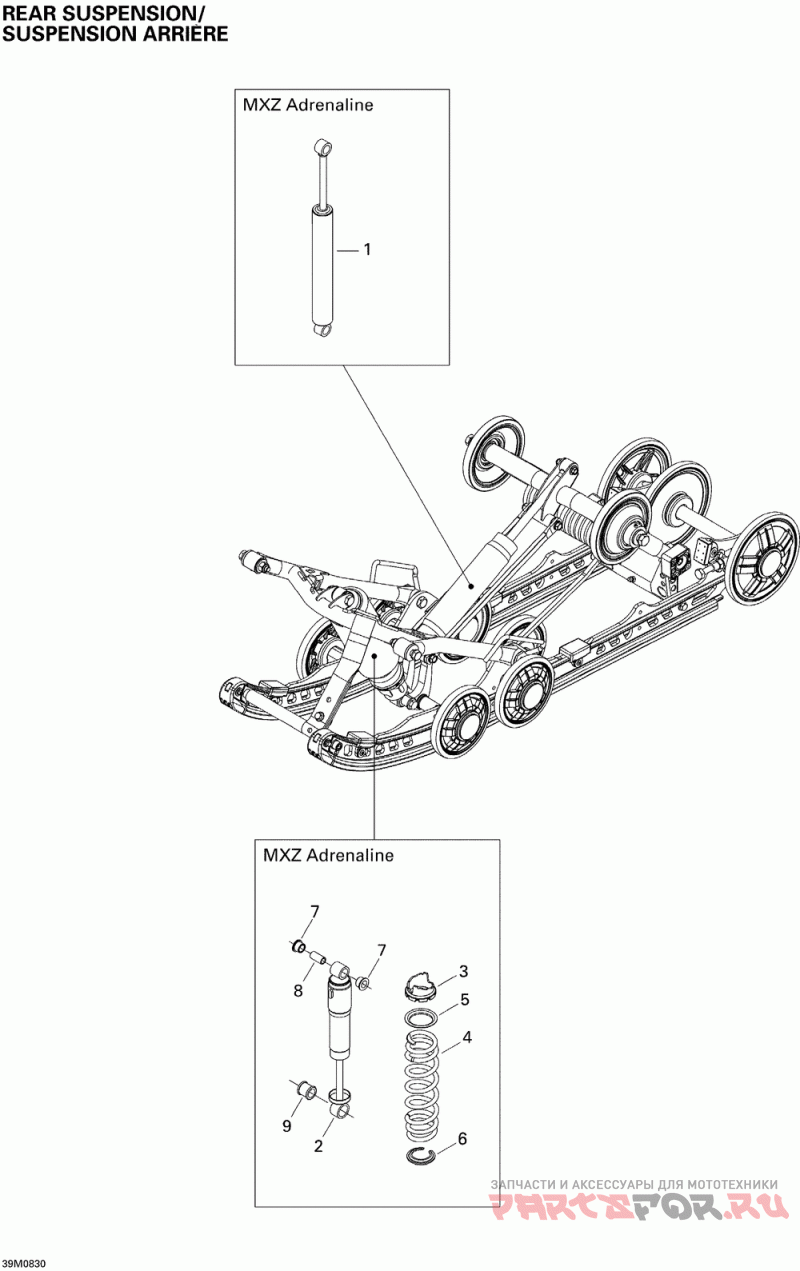 REAR SUSPENSION/
SUSPENSION ARRIÈRE

MXZ Adrenaline

1

MXZ Adrenaline

7
7
8
3
5
4
9
2
6

ЗАПЧАСТИ И АКСЕССУАРЫ ДЛЯ МОТОТЕХНИКИ
PARTSFOR.RU

39M0830